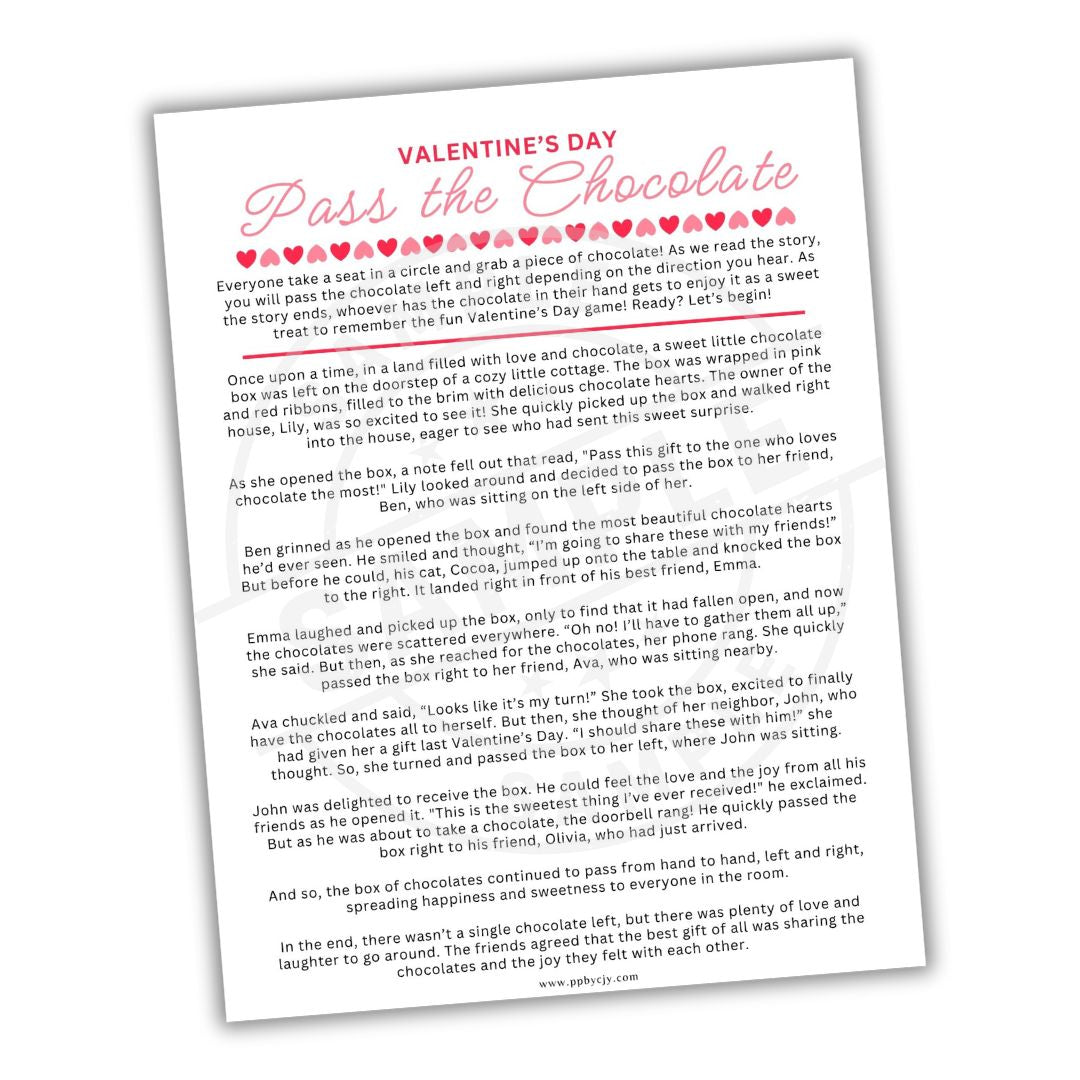 VALENTINE'S DAY
Pass the Chocolate

Everyone take a seat in a circle and grab a piece of chocolate! As we read the story, you will pass the chocolate left and right depending on the direction you hear. As the story ends, whoever has the chocolate in their hand gets to enjoy it as a sweet treat to remember the fun Valentine's Day game! Ready? Let's begin!

Once upon a time, in a land filled with love and chocolate, a sweet little chocolate box was left on the doorstep of a cozy little cottage. The box was wrapped in pink and red ribbons, filled to the brim with delicious chocolate hearts. The owner of the house, Lily, was so excited to see it! She quickly picked up the box and walked right into the house, eager to see who had sent this sweet surprise.

As she opened the box, a note fell out that read, "Pass this gift to the one who loves chocolate the most!" Lily looked around and decided to pass the box to her friend, Ben, who was sitting on the left side of her.

Ben grinned as he opened the box and found the most beautiful chocolate hearts he'd ever seen. He smiled and thought, "I'm going to share these with my friends!" But before he could, his cat, Cocoa, jumped up onto the table and knocked the box to the right. It landed right in front of his best friend, Emma.

Emma laughed and picked up the box, only to find that it had fallen open, and now the chocolates were scattered everywhere. "Oh no! I'll have to gather them all up," she said. But then, as she reached for the chocolates, her phone rang. She quickly passed the box right to her friend, Ava, who was sitting nearby.

Ava chuckled and said, "Looks like it's my turn!" She took the box, excited to finally have the chocolates all to herself. But then, she thought of her neighbor, John, who had given her a gift last Valentine's Day. "I should share these with him!" she thought. So, she turned and passed the box to her left, where John was sitting.

John was delighted to receive the box. He could feel the love and the joy from all his friends as he opened it. "This is the sweetest thing I've ever received!" he exclaimed. But as he was about to take a chocolate, the doorbell rang! He quickly passed the box right to his friend, Olivia, who had just arrived.

And so, the box of chocolates continued to pass from hand to hand, left and right, spreading happiness and sweetness to everyone in the room.

In the end, there wasn't a single chocolate left, but there was plenty of love and laughter to go around. The friends agreed that the best gift of all was sharing the chocolates and the joy they felt with each other.

www.ppbycjy.com

SAMPLE